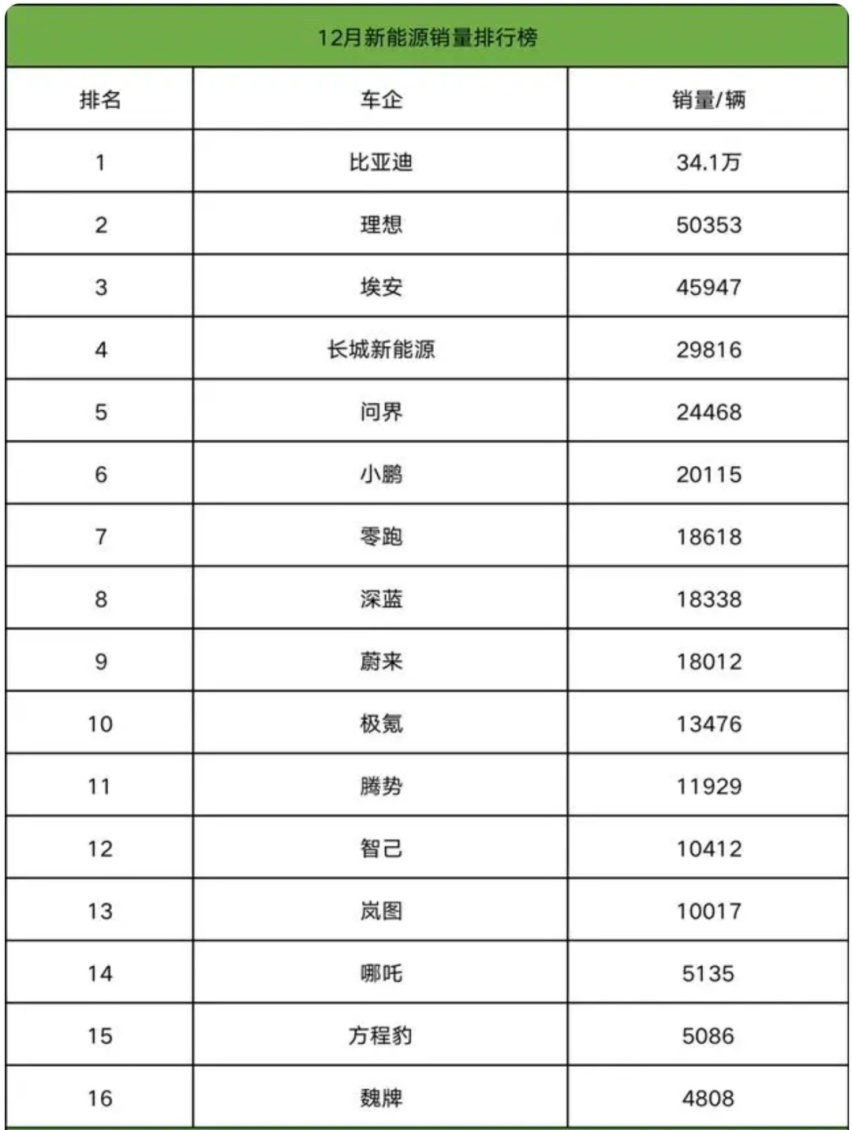 12月新能源销量排行榜

| 排名 | 车企 | 销量/辆 |
|---|---|---|
| 1 | 比亚迪 | 34.1万 |
| 2 | 理想 | 50353 |
| 3 | 埃安 | 45947 |
| 4 | 长城新能源 | 29816 |
| 5 | 问界 | 24468 |
| 6 | 小鹏 | 20115 |
| 7 | 零跑 | 18618 |
| 8 | 深蓝 | 18338 |
| 9 | 蔚来 | 18012 |
| 10 | 极氪 | 13476 |
| 11 | 腾势 | 11929 |
| 12 | 智己 | 10412 |
| 13 | 岚图 | 10017 |
| 14 | 哪吒 | 5135 |
| 15 | 方程豹 | 5086 |
| 16 | 魏牌 | 4808 |